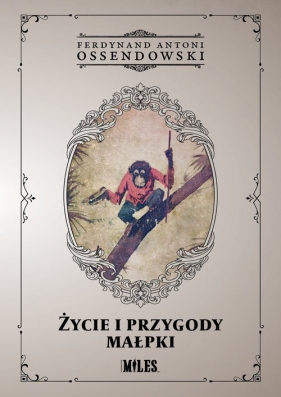 FERDYNAND ANTONI
OSSENDOWSKI

ŻYCIE I PRZYGODY
MAŁPKI

MILES